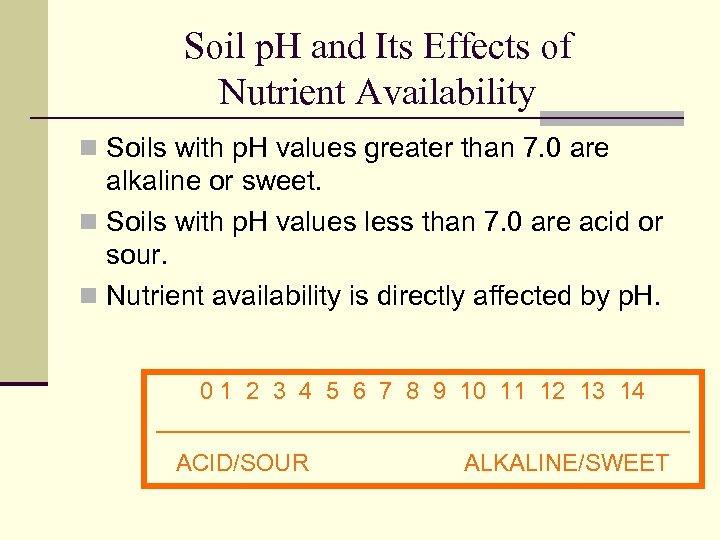 Soil pH and Its Effects of Nutrient Availability

Soils with pH values greater than 7.0 are alkaline or sweet.

Soils with pH values less than 7.0 are acid or sour.

Nutrient availability is directly affected by pH.

0 1 2 3 4 5 6 7 8 9 10 11 12 13 14

ACID/SOUR ALKALINE/SWEET